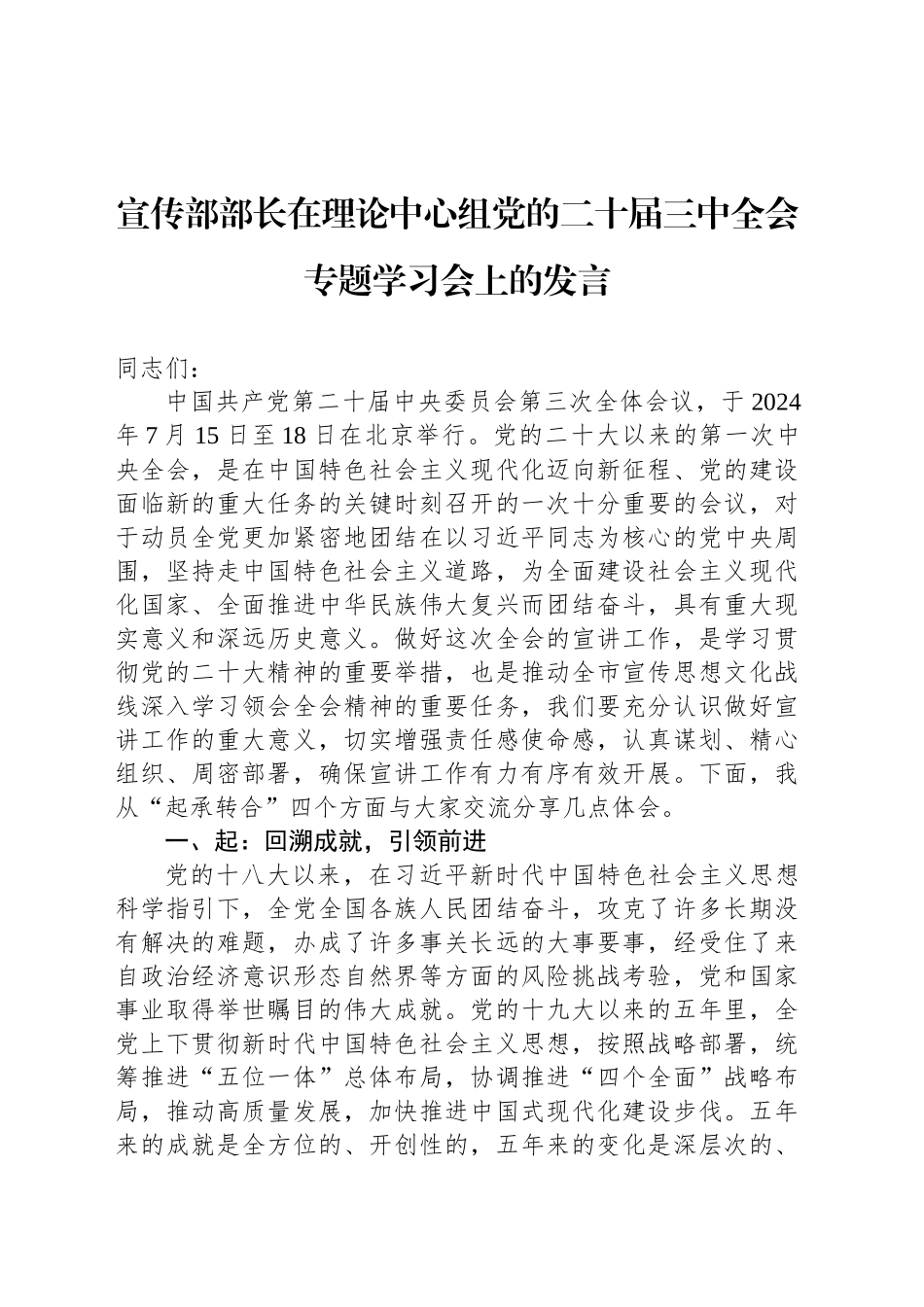 宣传部部长在理论中心组党的二十届三中全会专题学习会上的发言

同志们：

中国共产党第二十届中央委员会第三次全体会议，于2024年7月15日至18日在北京举行。党的二十大以来的第一次中央全会，是在中国特色社会主义现代化迈向新征程、党的建设面临新的重大任务的关键时刻召开的一次十分重要的会议，对于动员全党更加紧密地团结在以习近平同志为核心的党中央周围，坚持走中国特色社会主义道路，为全面建设社会主义现代化国家、全面推进中华民族伟大复兴而团结奋斗，具有重大现实意义和深远历史意义。做好这次全会的宣讲工作，是学习贯彻党的二十大精神的重要举措，也是推动全市宣传思想文化战线深入学习领会全会精神的重要任务，我们要充分认识做好宣讲工作的重大意义，切实增强责任感使命感，认真谋划、精心组织、周密部署，确保宣讲工作有力有序有效开展。下面，我从“起承转合”四个方面与大家交流分享几点体会。

一、起：回溯成就，引领前进

党的十八大以来，在习近平新时代中国特色社会主义思想科学指引下，全党全国各族人民团结奋斗，攻克了许多长期没有解决的难题，办成了许多事关长远的大事要事，经受住了来自政治经济意识形态自然界等方面的风险挑战考验，党和国家事业取得举世瞩目的伟大成就。党的十九大以来的五年里，全党上下贯彻新时代中国特色社会主义思想，按照战略部署，统筹推进“五位一体”总体布局，协调推进“四个全面”战略布局，推动高质量发展，加快推进中国式现代化建设步伐。五年来的成就是全方位的、开创性的，五年来的变化是深层次的、